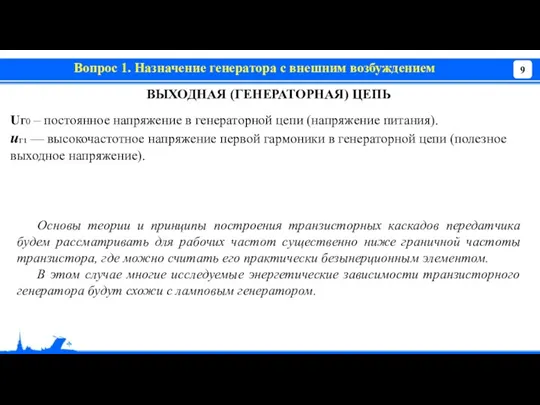 Вопрос 1. Назначение генератора с внешним возбуждением

9

ВЫХОДНАЯ (ГЕНЕРАТОРНАЯ) ЦЕПЬ

$U_{Г0}$ – постоянное напряжение в генераторной цепи (напряжение питания).
$u_{Г1}$ — высокочастотное напряжение первой гармоники в генераторной цепи (полезное выходное напряжение).

Основы теории и принципы построения транзисторных каскадов передатчика будем рассматривать для рабочих частот существенно ниже граничной частоты транзистора, где можно считать его практически безынерционным элементом.

В этом случае многие исследуемые энергетические зависимости транзисторного генератора будут схожи с ламповым генератором.